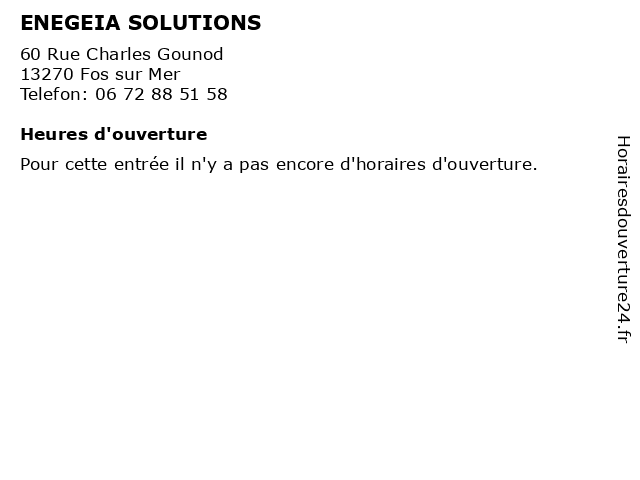 ENEGEIA SOLUTIONS

60 Rue Charles Gounod
13270 Fos sur Mer
Telefon: 06 72 88 51 58

Heures d'ouverture

Pour cette entrée il n'y a pas encore d'horaires d'ouverture.

Horairesdouverture24.fr